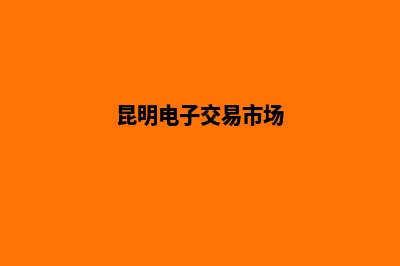 昆明电子交易市场